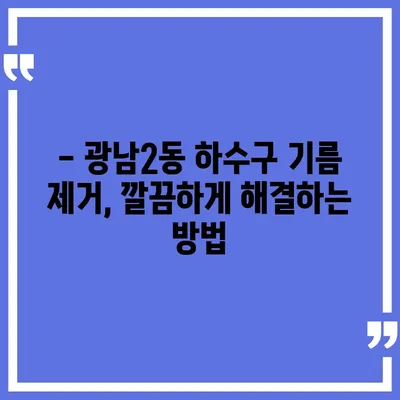 “

– 광남2동 하수구 기름 제거, 깔끔하게 해결하는 방법

”